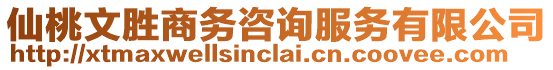 仙桃文胜商务咨询服务有限公司
http://xtmaxwellsinclai.cn.coovee.com